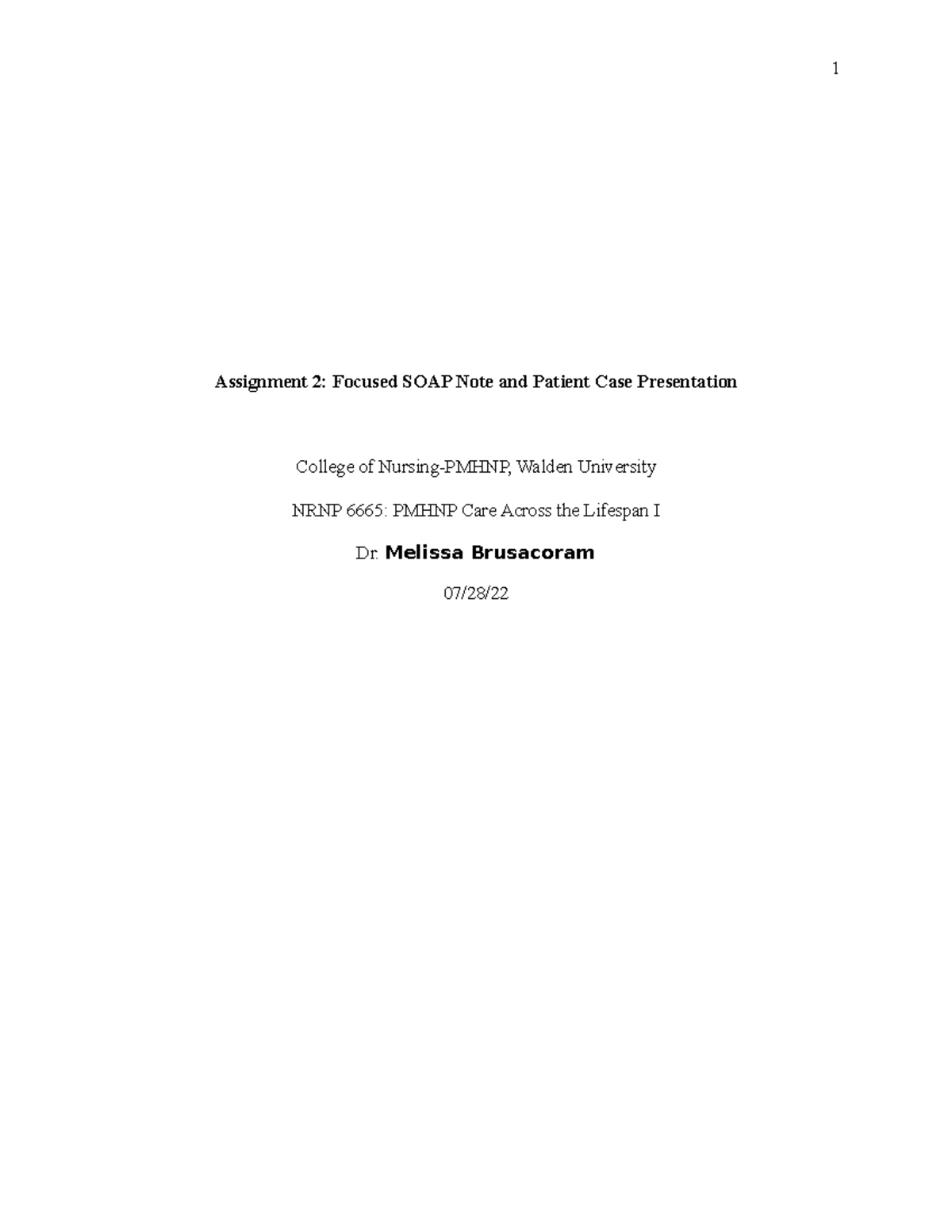 1

Assignment 2: Focused SOAP Note and Patient Case Presentation

College of Nursing-PMHNP, Walden University

NRNP 6665: PMHNP Care Across the Lifespan I

Dr. Melissa Brusacoram

07/28/22